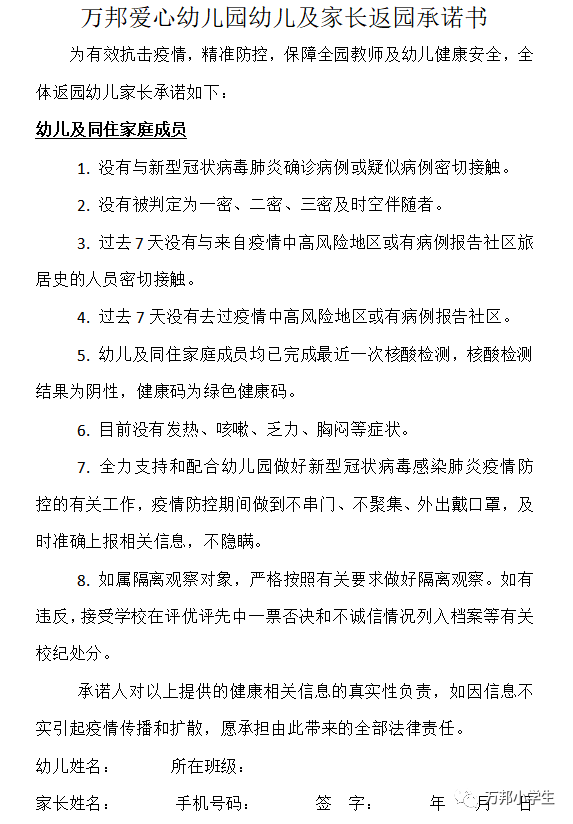 万邦爱心幼儿园幼儿及家长返园承诺书

为有效抗击疫情，精准防控，保障全园教师及幼儿健康安全，全体返园幼儿家长承诺如下：

幼儿及同住家庭成员

1. 没有与新型冠状病毒肺炎确诊病例或疑似病例密切接触。

2. 没有被判定为一密、二密、三密及时空伴随者。

3. 过去 7 天没有与来自疫情中高风险地区或有病例报告社区旅居史的人员密切接触。

4. 过去 7 天没有去过疫情中高风险地区或有病例报告社区。

5. 幼儿及同住家庭成员均已完成最近一次核酸检测，核酸检测结果为阴性，健康码为绿色健康码。

6. 目前没有发热、咳嗽、乏力、胸闷等症状。

7. 全力支持和配合幼儿园做好新型冠状病毒感染肺炎疫情防控的有关工作，疫情防控期间做到不串门、不聚集、外出戴口罩，及时准确上报相关信息，不隐瞒。

8. 如属隔离观察对象，严格按照有关要求做好隔离观察。如有违反，接受学校在评优评先中一票否决和不诚信情况列入档案等有关校纪处分。

承诺人对以上提供的健康相关信息的真实性负责，如因信息不实引起疫情传播和扩散，愿承担由此带来的全部法律责任。

幼儿姓名： 所在班级：

家长姓名： 手机号码： 签 字： 年 月 日

万邦小学生